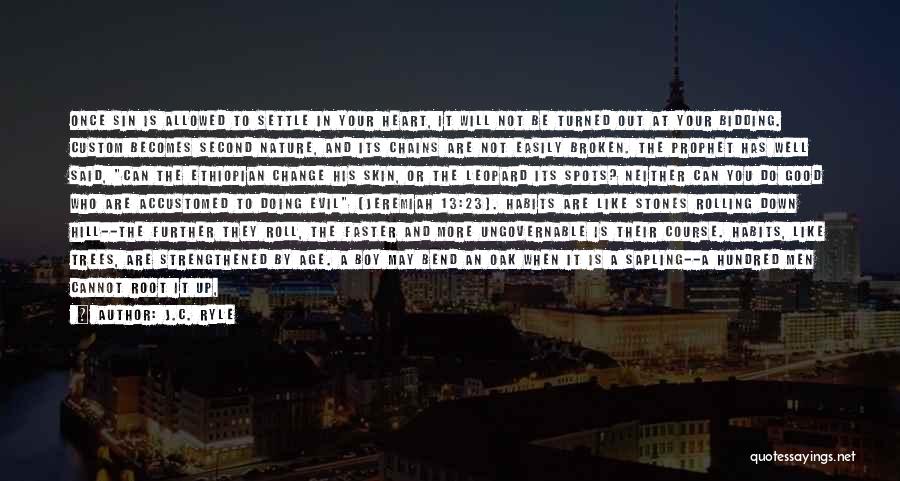 ONCE SIN IS ALLOWED TO SETTLE IN YOUR HEART, IT WILL NOT BE TURNED OUT AT YOUR BIDDING. CUSTOM BECOMES SECOND NATURE, AND ITS CHAINS ARE NOT EASILY BROKEN. THE PROPHET HAS WELL SAID, "CAN THE ETHIOPIAN CHANGE HIS SKIN, OR THE LEOPARD ITS SPOTS? NEITHER CAN YOU DO GOOD WHO ARE ACCUSTOMED TO DOING EVIL" (JEREMIAH 13:23). HABITS ARE LIKE STONES ROLLING DOWN HILL--THE FURTHER THEY ROLL, THE FASTER AND MORE UNGOVERNABLE IS THEIR COURSE. HABITS, LIKE TREES, ARE STRENGTHENED BY AGE. A BOY MAY BEND AN OAK WHEN IT IS A SAPLING--A HUNDRED MEN CANNOT ROOT IT UP,

AUTHOR: J.C. RYLE

quotessayings.net